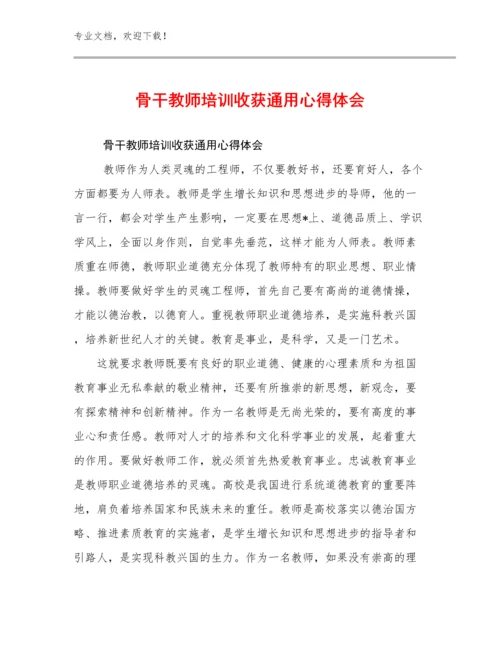 专业文档，欢迎下载！

骨干教师培训收获通用心得体会

骨干教师培训收获通用心得体会

教师作为人类灵魂的工程师，不仅要教好书，还要育好人，各个方面都要为人师表。教师是学生增长知识和思想进步的导师，他的一言一行，都会对学生产生影响，一定要在思想*上、道德品质上、学识学风上，全面以身作则，自觉率先垂范，这样才能为人师表。教师素质重在师德，教师职业道德充分体现了教师特有的职业思想、职业情操。教师要做好学生的灵魂工程师，首先自己要有高尚的道德情操，才能以德治教，以德育人。重视教师职业道德培养，是实施科教兴国，培养新世纪人才的关键。教育是事业，是科学，又是一门艺术。

这就要求教师既要有良好的职业道德、健康的心理素质和为祖国教育事业无私奉献的敬业精神，还要有所推崇的新思想，新观念，要有探索精神和创新精神。作为一名教师是无尚光荣的，要有高度的事业心和责任感。教师对人才的培养和文化科学事业的发展，起着重大的作用。要做好教师工作，就必须首先热爱教育事业。忠诚教育事业是教师职业道德培养的灵魂。高校是我国进行系统道德教育的重要阵地，肩负着培养国家和民族未来的重任。教师是高校落实以德治国方略、推进素质教育的实施者，是学生增长知识和思想进步的指导者和引路人，是实现科教兴国的生力。作为一名教师，如果没有崇高的理